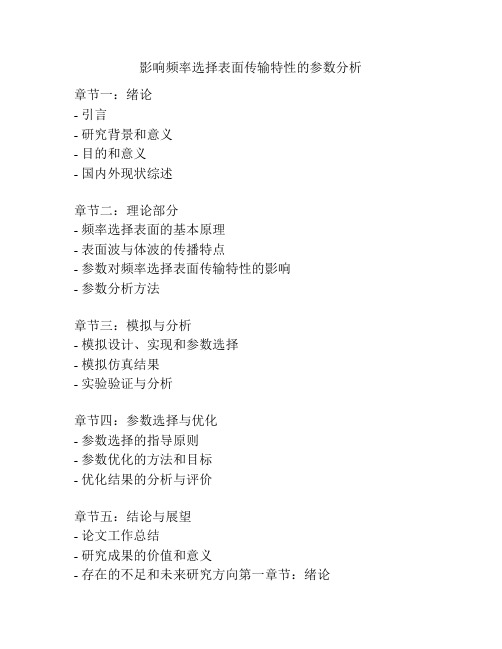 影响频率选择表面传输特性的参数分析

章节一：绪论
- 引言
- 研究背景和意义
- 目的和意义
- 国内外现状综述

章节二：理论部分
- 频率选择表面的基本原理
- 表面波与体波的传播特点
- 参数对频率选择表面传输特性的影响
- 参数分析方法

章节三：模拟与分析
- 模拟设计、实现和参数选择
- 模拟仿真结果
- 实验验证与分析

章节四：参数选择与优化
- 参数选择的指导原则
- 参数优化的方法和目标
- 优化结果的分析与评价

章节五：结论与展望
- 论文工作总结
- 研究成果的价值和意义
- 存在的不足和未来研究方向第一章节：绪论